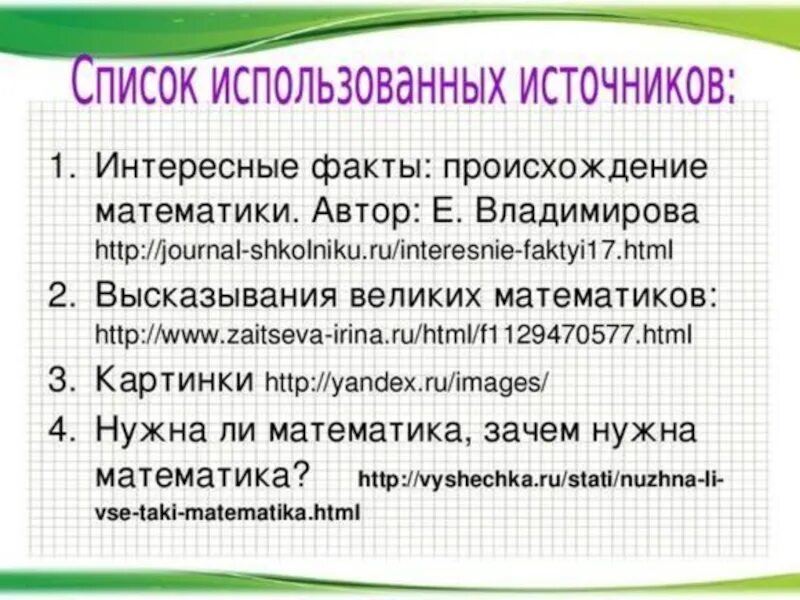 Список использованных источников:

1. Интересные факты: происхождение математики. Автор: Е. Владимирова http://journal-shkolniku.ru/interesnie-faktyi17.html
2. Высказывания великих математиков: http://www.zaitseva-irina.ru/html/f1129470577.html
3. Картинки http://yandex.ru/images/
4. Нужна ли математика, зачем нужна математика? http://vyshechka.ru/stati/nuzhna-li-vse-taki-matematika.html